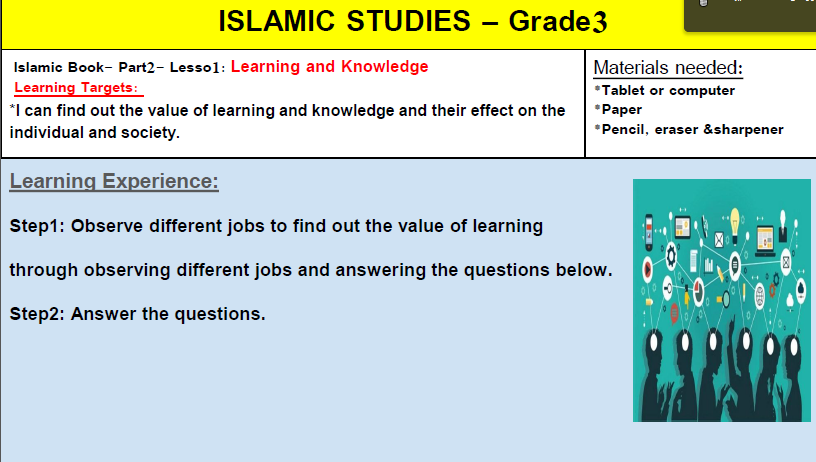 ISLAMIC STUDIES – Grade3

Islamic Book- Part2- Lesso1: Learning and Knowledge

Learning Targets:

*I can find out the value of learning and knowledge and their effect on the individual and society.

Materials needed:

*Tablet or computer
*Paper
*Pencil, eraser &sharpener

Learning Experience:

Step1: Observe different jobs to find out the value of learning

through observing different jobs and answering the questions below.

Step2: Answer the questions.